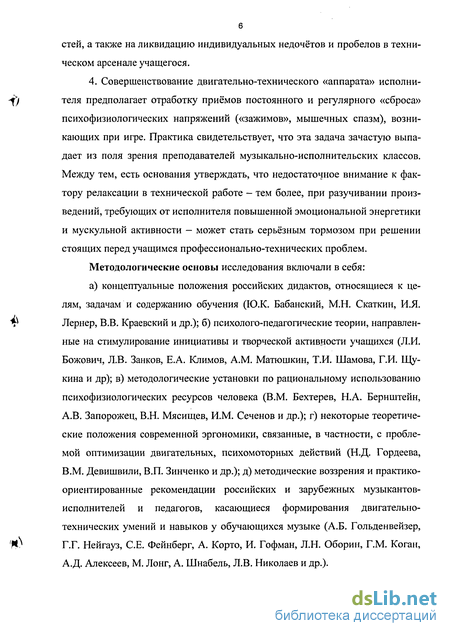 6

стей, а также на ликвидацию индивидуальных недочётов и пробелов в техническом арсенале учащегося.

4. Совершенствование двигательно-технического «аппарата» исполнителя предполагает отработку приёмов постоянного и регулярного «сброса» психофизиологических напряжений («зажимов», мышечных спазм), возникающих при игре. Практика свидетельствует, что эта задача зачастую выпадает из поля зрения преподавателей музыкально-исполнительских классов. Между тем, есть основания утверждать, что недостаточное внимание к фактору релаксации в технической работе – тем более, при разучивании произведений, требующих от исполнителя повышенной эмоциональной энергетики и мускульной активности – может стать серьёзным тормозом при решении стоящих перед учащимся профессионально-технических проблем.

Методологические основы исследования включали в себя:

а) концептуальные положения российских дидактов, относящиеся к целям, задачам и содержанию обучения (Ю.К. Бабанский, М.Н. Скаткин, И.Я. Лернер, В.В. Краевский и др.); б) психолого-педагогические теории, направленные на стимулирование инициативы и творческой активности учащихся (Л.И. Божович, Л.В. Занков, Е.А. Климов, А.М. Матюшкин, Т.И. Шамова, Г.И. Щукина и др); в) методологические установки по рациональному использованию психофизиологических ресурсов человека (В.М. Бехтерев, Н.А. Бернштейн, А.В. Запорожец, В.Н. Мясищев, И.М. Сеченов и др.); г) некоторые теоретические положения современной эргономики, связанные, в частности, с проблемой оптимизации двигательных, психомоторных действий (Н.Д. Гордеева, В.М. Девишвили, В.П. Зинченко и др.); д) методические воззрения и практико-ориентированные рекомендации российских и зарубежных музыкантов-исполнителей и педагогов, касающиеся формирования двигательно-технических умений и навыков у обучающихся музыке (А.Б. Гольденвейзер, Г.Г. Нейгауз, С.Е. Фейнберг, А. Корто, И. Гофман, Л.Н. Оборин, Г.М. Коган, А.Д. Алексеев, М. Лонг, А. Шнабель, Л.В. Николаев и др.).

dsLib.net
библиотека диссертаций